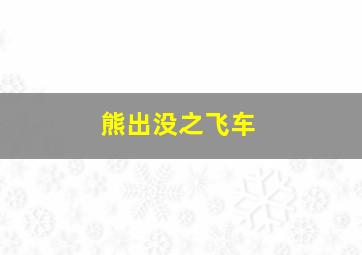 熊出没之飞车